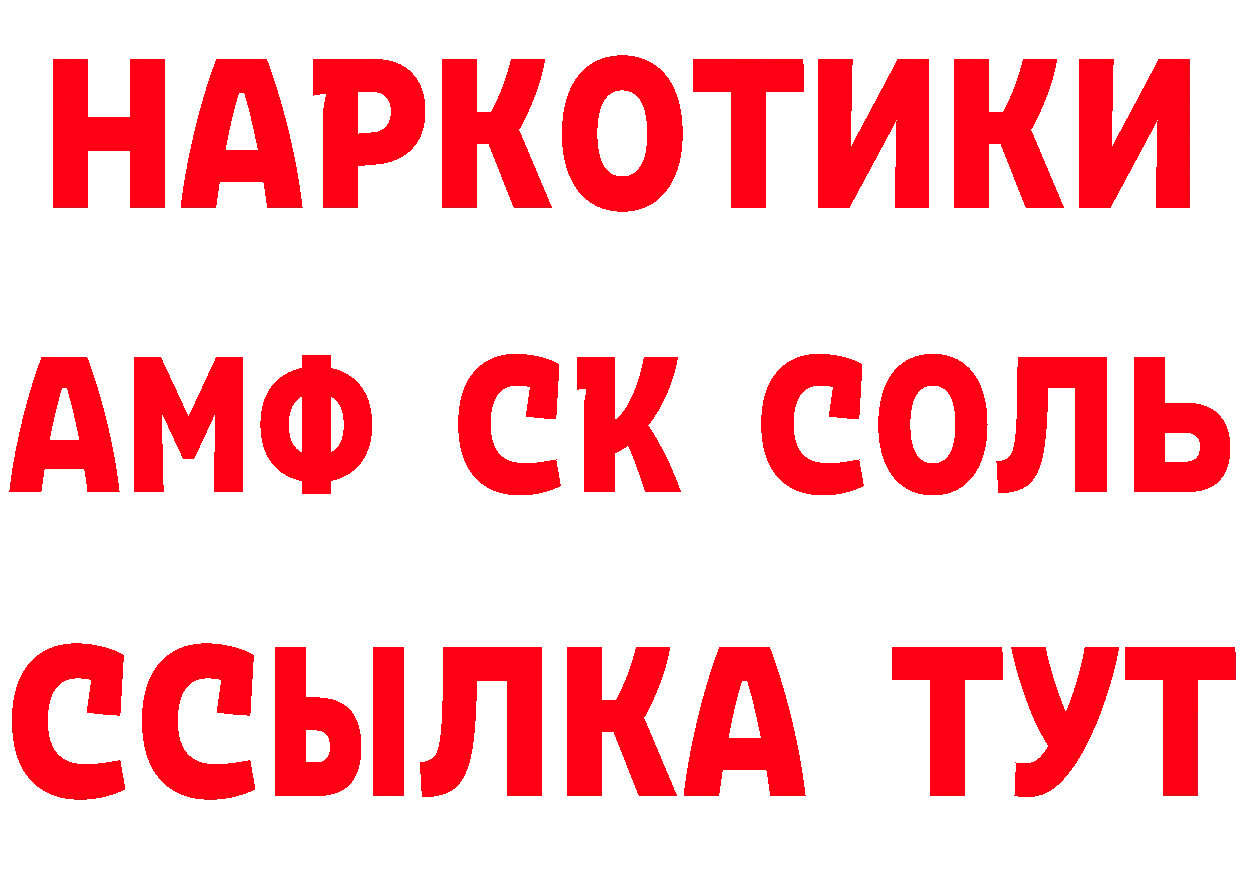 НАРКОТИКИ
АМФ СК СОЛЬ
ССЫЛКА ТУТ